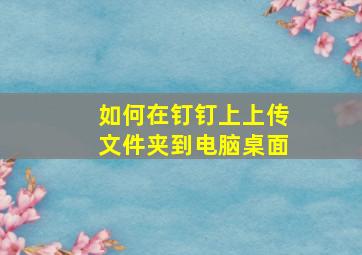 如何在钉钉上上传文件夹到电脑桌面